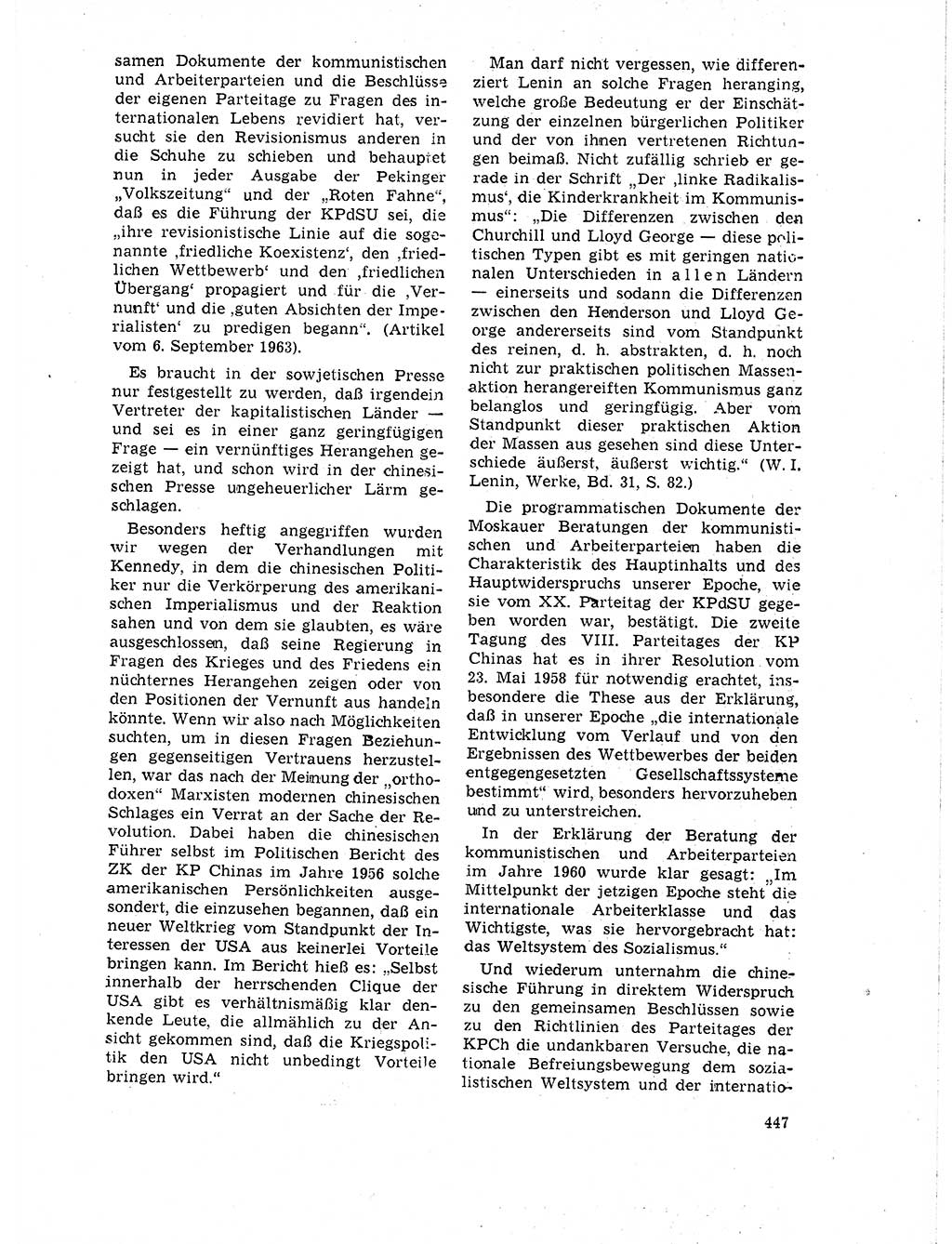 samen Dokumente der kommunistischen und Arbeiterparteien und die Beschlüsse der eigenen Parteitage zu Fragen des internationalen Lebens revidiert hat, versucht sie den Revisionismus anderen in die Schuhe zu schieben und behauptet nun in jeder Ausgabe der Pekinger „Volkszeitung“ und der „Roten Fahne“, daß es die Führung der KPdSU sei, die „ihre revisionistische Linie auf die sogenannte ‚friedliche Koexistenz‘, den ‚friedlichen Wettbewerb‘ und den ‚friedlichen Übergang‘ propagiert und für die ‚Vernunft‘ und die ‚guten Absichten der Imperialisten‘ zu predigen begann“. (Artikel vom 6. September 1963).

Es braucht in der sowjetischen Presse nur festgestellt zu werden, daß irgendein Vertreter der kapitalistischen Länder — und sei es in einer ganz geringfügigen Frage — ein vernünftiges Herangehen gezeigt hat, und schon wird in der chinesischen Presse ungeheuerlicher Lärm geschlagen.

Besonders heftig angegriffen wurden wir wegen der Verhandlungen mit Kennedy, in dem die chinesischen Politiker nur die Verkörperung des amerikanischen Imperialismus und der Reaktion sahen und von dem sie glaubten, es wäre ausgeschlossen, daß seine Regierung in Fragen des Krieges und des Friedens ein nüchternes Herangehen zeigen oder von den Positionen der Vernunft aus handeln könnte. Wenn wir also nach Möglichkeiten suchten, um in diesen Fragen Beziehungen gegenseitigen Vertrauens herzustellen, war das nach der Meinung der „orthodoxen“ Marxisten modernen chinesischen Schlages ein Verrat an der Sache der Revolution. Dabei haben die chinesischen Führer selbst im Politischen Bericht des ZK der KP Chinas im Jahre 1956 solche amerikanischen Persönlichkeiten ausgesondert, die einzusehen begannen, daß ein neuer Weltkrieg vom Standpunkt der Interessen der USA aus keinerlei Vorteile bringen kann. Im Bericht hieß es: „Selbst innerhalb der herrschenden Clique der USA gibt es verhältnismäßig klar denkende Leute, die allmählich zu der Ansicht gekommen sind, daß die Kriegspolitik den USA nicht unbedingt Vorteile bringen wird.“

Man darf nicht vergessen, wie differenziert Lenin an solche Fragen heranging, welche große Bedeutung er der Einschätzung der einzelnen bürgerlichen Politiker und der von ihnen vertretenen Richtungen beimaß. Nicht zufällig schrieb er gerade in der Schrift „Der ‚linke Radikalismus‘, die Kinderkrankheit im Kommunismus“: „Die Differenzen zwischen den Churchill und Lloyd George — diese politischen Typen gibt es mit geringen nationalen Unterschieden in allen Ländern — einerseits und sodann die Differenzen zwischen den Henderson und Lloyd George andererseits sind vom Standpunkt des reinen, d. h. abstrakten, d. h. noch nicht zur praktischen politischen Massenaktion herangereiften Kommunismus ganz belanglos und geringfügig. Aber vom Standpunkt dieser praktischen Aktion der Massen aus gesehen sind diese Unterschiede äußerst, äußerst wichtig.“ (W. I. Lenin, Werke, Bd. 31, S. 82.)

Die programmatischen Dokumente der Moskauer Beratungen der kommunistischen und Arbeiterparteien haben die Charakteristik des Hauptinhalts und des Hauptwiderspruchs unserer Epoche, wie sie vom XX. Parteitag der KPdSU gegeben worden war, bestätigt. Die zweite Tagung des VIII. Parteitages der KP Chinas hat es in ihrer Resolution vom 23. Mai 1958 für notwendig erachtet, insbesondere die These aus der Erklärung, daß in unserer Epoche „die internationale Entwicklung vom Verlauf und von den Ergebnissen des Wettbewerbes der beiden entgegengesetzten Gesellschaftssysteme bestimmt“ wird, besonders hervorzuheben und zu unterstreichen.

In der Erklärung der Beratung der kommunistischen und Arbeiterparteien im Jahre 1960 wurde klar gesagt: „Im Mittelpunkt der jetzigen Epoche steht die internationale Arbeiterklasse und das Wichtigste, was sie hervorgebracht hat: das Weltsystem des Sozialismus.“

Und wiederum unternahm die chinesische Führung in direktem Widerspruch zu den gemeinsamen Beschlüssen sowie zu den Richtlinien des Parteitages der KPCh die undankbaren Versuche, die nationale Befreiungsbewegung dem sozialistischen Weltsystem und der internatio-

447